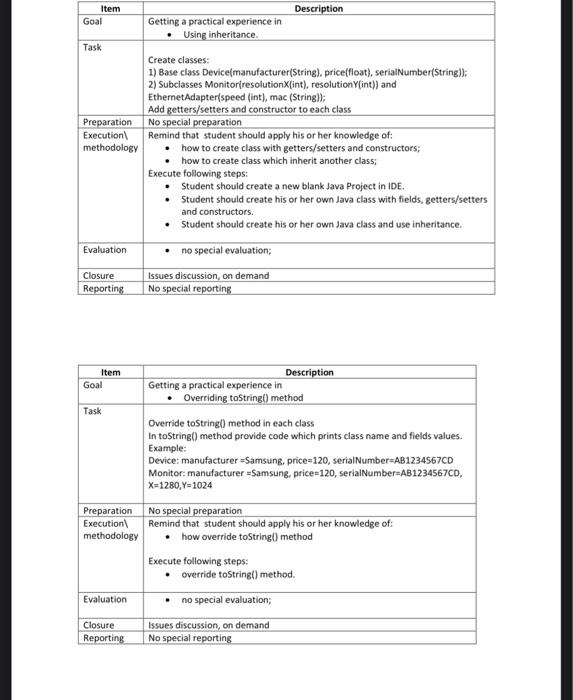 | Item | Description |
|---|---|
| Goal | Getting a practical experience in • Using inheritance. |
| Task | Create classes: 1) Base class Device(manufacturer(String), price(float), serialNumber(String)); 2) Subclasses Monitor(resolutionX(int), resolutionY(int)) and EthernetAdapter(speed (int), mac (String)); Add getters/setters and constructor to each class |
| Preparation | No special preparation |
| Execution\ methodology | Remind that student should apply his or her knowledge of: • how to create class with getters/setters and constructors; • how to create class which inherit another class; Execute following steps: • Student should create a new blank Java Project in IDE. • Student should create his or her own Java class with fields, getters/setters and constructors. • Student should create his or her own Java class and use inheritance. |
| Evaluation | • no special evaluation; |
| Closure | Issues discussion, on demand |
| Reporting | No special reporting |

| Item | Description |
|---|---|
| Goal | Getting a practical experience in • Overriding toString() method |
| Task | Override toString() method in each class In toString() method provide code which prints class name and fields values. Example: Device: manufacturer =Samsung, price=120, serialNumber=AB1234567CD Monitor: manufacturer =Samsung, price=120, serialNumber=AB1234567CD, X=1280,Y=1024 |
| Preparation | No special preparation |
| Execution\ methodology | Remind that student should apply his or her knowledge of: • how override toString() method Execute following steps: • override toString() method. |
| Evaluation | • no special evaluation; |
| Closure | Issues discussion, on demand |
| Reporting | No special reporting |